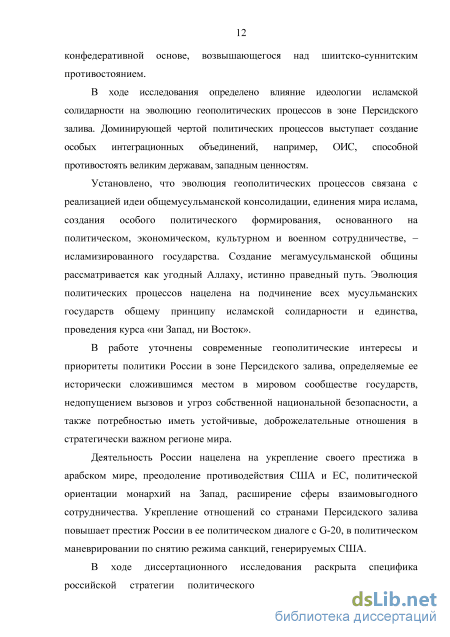 12

конфедеративной основе, возвышающегося над шиитско-суннитским противостоянием.

В ходе исследования определено влияние идеологии исламской солидарности на эволюцию геополитических процессов в зоне Персидского залива. Доминирующей чертой политических процессов выступает создание особых интеграционных объединений, например, ОИС, способной противостоять великим державам, западным ценностям.

Установлено, что эволюция геополитических процессов связана с реализацией идеи общемусульманской консолидации, единения мира ислама, создания особого политического формирования, основанного на политическом, экономическом, культурном и военном сотрудничестве, – исламизированного государства. Создание мегамусульманской общины рассматривается как угодный Аллаху, истинно праведный путь. Эволюция политических процессов нацелена на подчинение всех мусульманских государств общему принципу исламской солидарности и единства, проведения курса «ни Запад, ни Восток».

В работе уточнены современные геополитические интересы и приоритеты политики России в зоне Персидского залива, определяемые ее исторически сложившимся местом в мировом сообществе государств, недопущением вызовов и угроз собственной национальной безопасности, а также потребностью иметь устойчивые, доброжелательные отношения в стратегически важном регионе мира.

Деятельность России нацелена на укрепление своего престижа в арабском мире, преодоление противодействия США и ЕС, политической ориентации монархий на Запад, расширение сферы взаимовыгодного сотрудничества. Укрепление отношений со странами Персидского залива повышает престиж России в ее политическом диалоге с G-20, в политическом маневрировании по снятию режима санкций, генерируемых США.

В ходе диссертационного исследования раскрыта специфика российской стратегии политического

dsLib.net
библиотека диссертаций